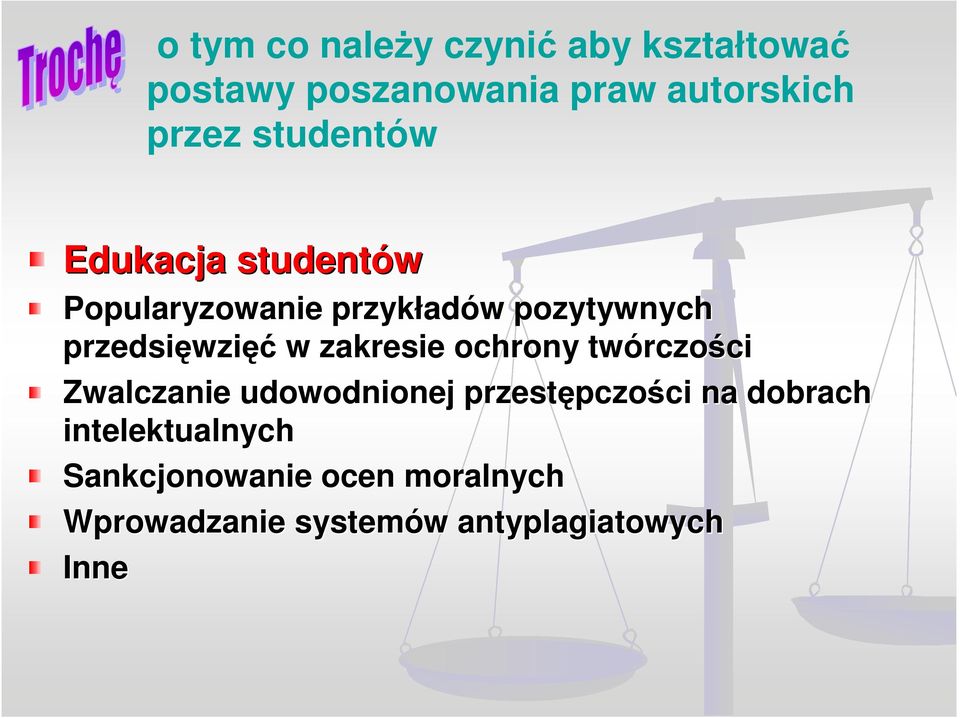 Trochę o tym co należy czynić aby kształtować postawy poszanowania praw autorskich przez studentów

Edukacja studentów

Popularyzowanie przykładów pozytywnych przedsięwzięć w zakresie ochrony twórczości

Zwalczanie udowodnionej przestępczości na dobrach intelektualnych

Sankcjonowanie ocen moralnych

Wprowadzanie systemów antyplagiatowych

Inne